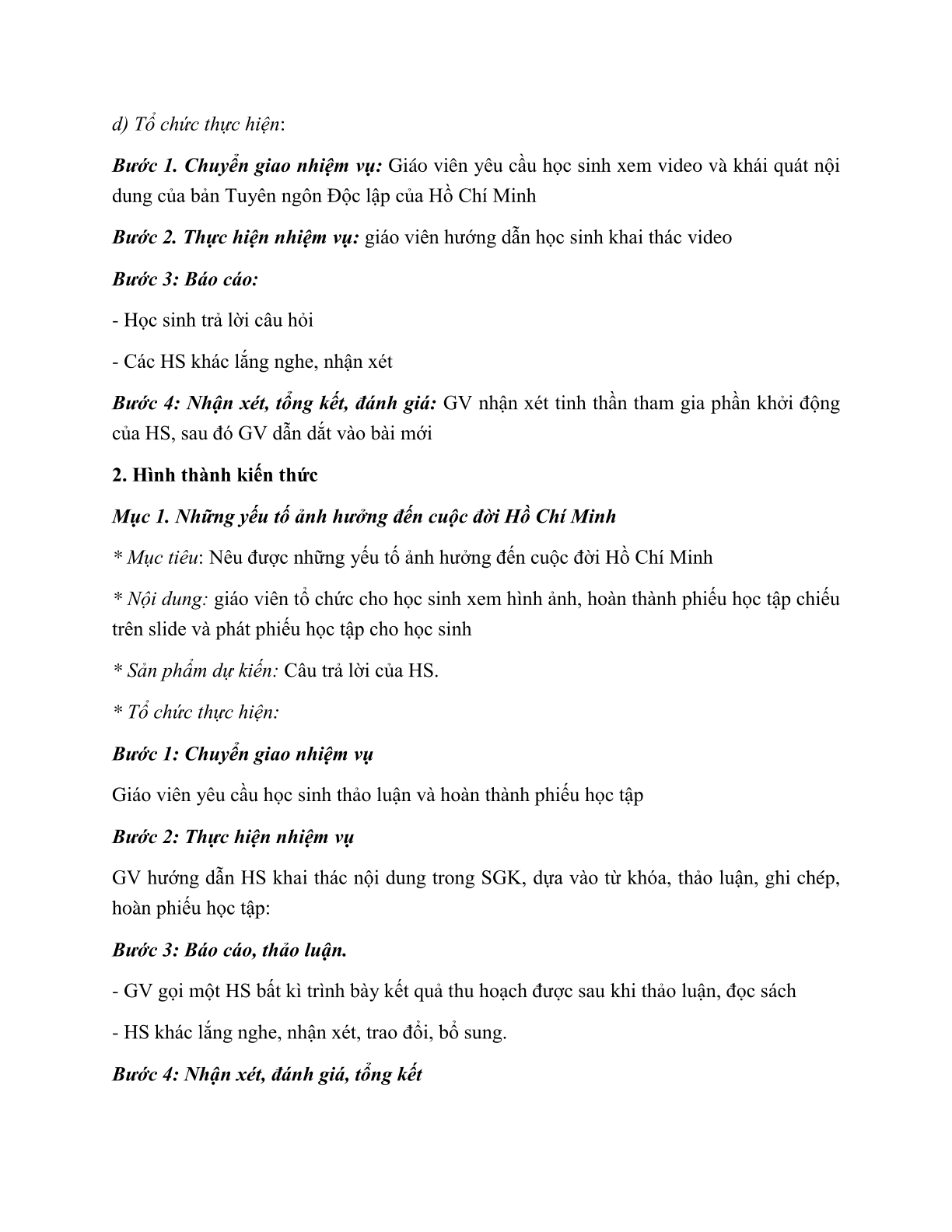 d) Tổ chức thực hiện:

Bước 1. Chuyển giao nhiệm vụ: Giáo viên yêu cầu học sinh xem video và khái quát nội dung của bản Tuyên ngôn Độc lập của Hồ Chí Minh

Bước 2. Thực hiện nhiệm vụ: giáo viên hướng dẫn học sinh khai thác video

Bước 3: Báo cáo:

- Học sinh trả lời câu hỏi

- Các HS khác lắng nghe, nhận xét

Bước 4: Nhận xét, tổng kết, đánh giá: GV nhận xét tinh thần tham gia phần khởi động của HS, sau đó GV dẫn dắt vào bài mới

2. Hình thành kiến thức

Mục 1. Những yếu tố ảnh hưởng đến cuộc đời Hồ Chí Minh

* Mục tiêu: Nêu được những yếu tố ảnh hưởng đến cuộc đời Hồ Chí Minh

* Nội dung: giáo viên tổ chức cho học sinh xem hình ảnh, hoàn thành phiếu học tập chiếu trên slide và phát phiếu học tập cho học sinh

* Sản phẩm dự kiến: Câu trả lời của HS.

* Tổ chức thực hiện:

Bước 1: Chuyển giao nhiệm vụ

Giáo viên yêu cầu học sinh thảo luận và hoàn thành phiếu học tập

Bước 2: Thực hiện nhiệm vụ

GV hướng dẫn HS khai thác nội dung trong SGK, dựa vào từ khóa, thảo luận, ghi chép, hoàn phiếu học tập:

Bước 3: Báo cáo, thảo luận.

- GV gọi một HS bất kì trình bày kết quả thu hoạch được sau khi thảo luận, đọc sách

- HS khác lắng nghe, nhận xét, trao đổi, bổ sung.

Bước 4: Nhận xét, đánh giá, tổng kết